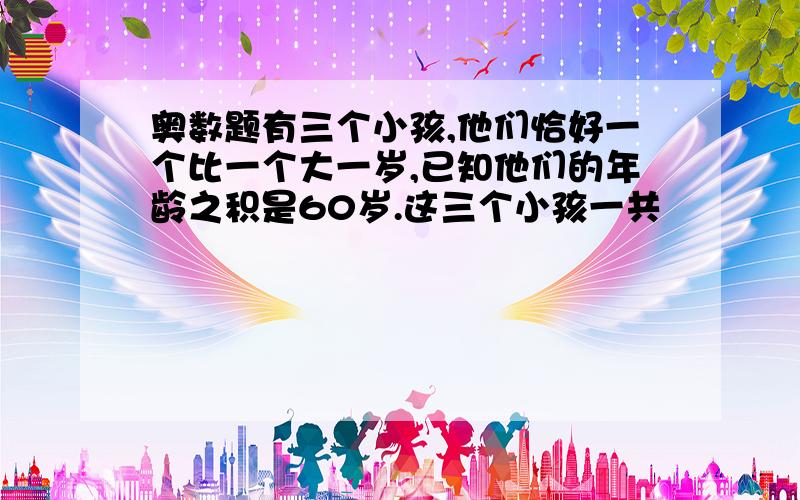 奥数题有三个小孩,他们恰好一个比一个大一岁,已知他们的年龄之积是60岁.这三个小孩一共